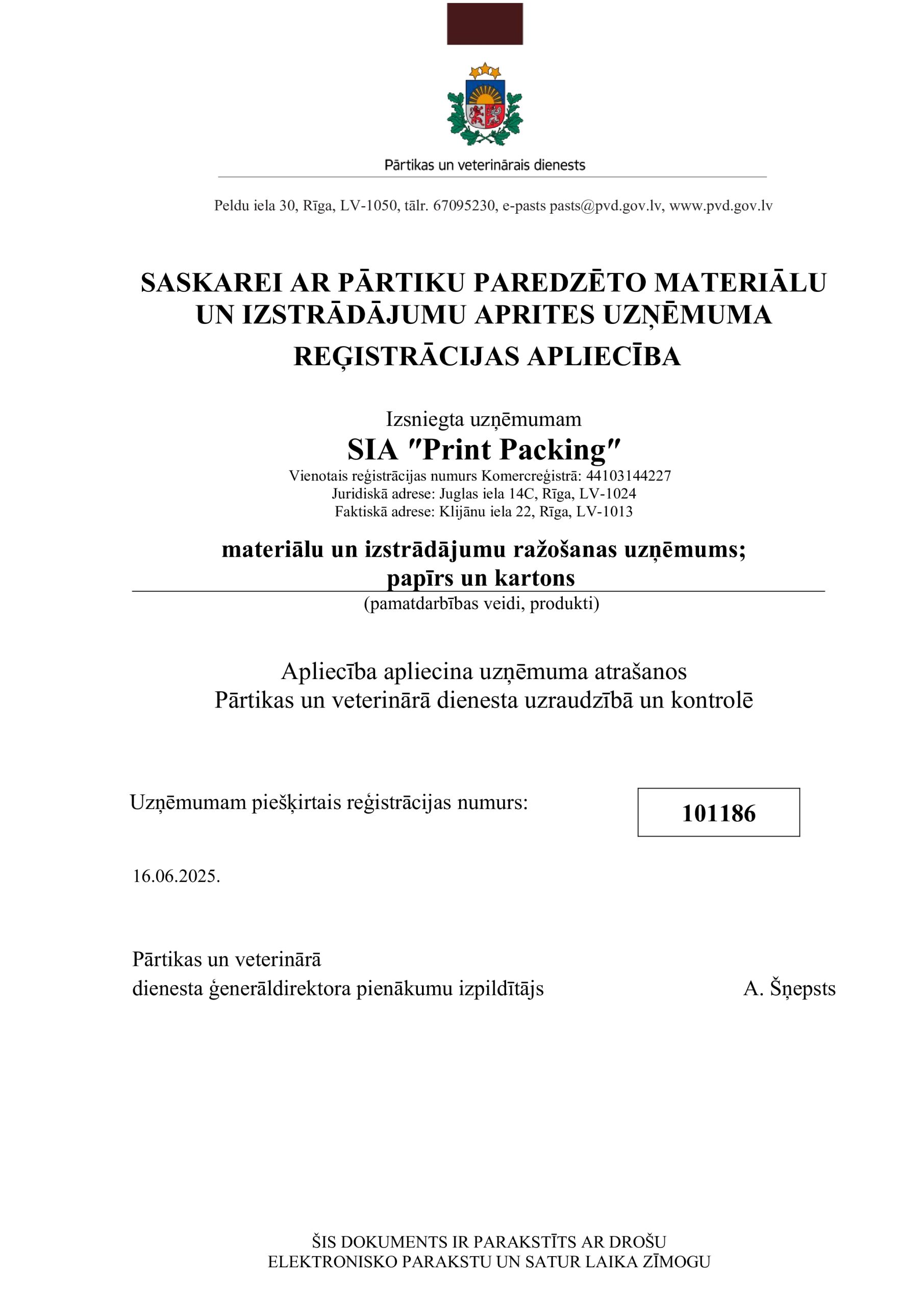 Pārtikas un veterinārais dienests

Peldu iela 30, Rīga, LV-1050, tālr. 67095230, e-pasts pasts@pvd.gov.lv, www.pvd.gov.lv

SASKAREI AR PĀRTIKU PAREDZĒTO MATERIĀLU UN IZSTRĀDĀJUMU APRITES UZŅĒMUMA REĢISTRĀCIJAS APLIECĪBA

Izsniegta uzņēmumam
SIA "Print Packing"
Vienotais reģistrācijas numurs Komercreģistrā: 44103144227
Juridiskā adrese: Juglas iela 14C, Rīga, LV-1024
Faktiskā adrese: Klijānu iela 22, Rīga, LV-1013

materiālu un izstrādājumu ražošanas uzņēmums;
papīrs un kartons
(pamatdarbības veidi, produkti)

Apliecība apliecina uzņēmuma atrašanos
Pārtikas un veterinārā dienesta uzraudzībā un kontrolē

Uzņēmumam piešķirtais reģistrācijas numurs: 101186

16.06.2025.

Pārtikas un veterinārā
dienesta ģenerāldirektora pienākumu izpildītājs A. Šņepsts

ŠIS DOKUMENTS IR PARAKSTĪTS AR DROŠU ELEKTRONISKO PARAKSTU UN SATUR LAIKA ZĪMOGU